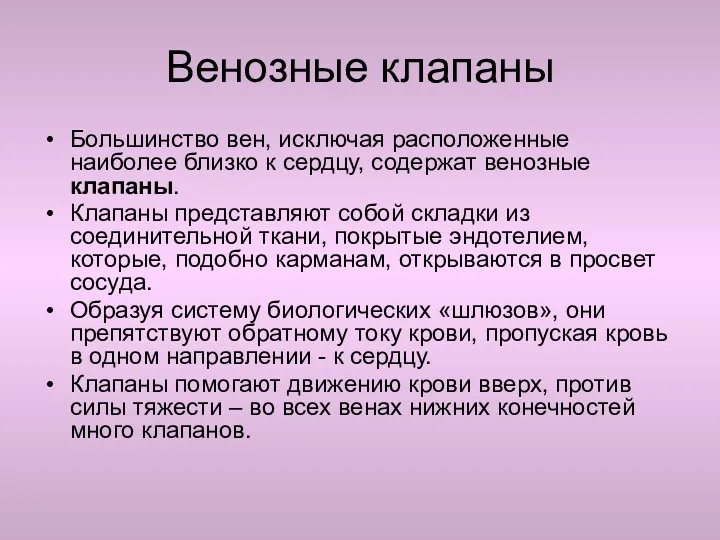 Венозные клапаны

• Большинство вен, исключая расположенные наиболее близко к сердцу, содержат венозные клапаны.
• Клапаны представляют собой складки из соединительной ткани, покрытые эндотелием, которые, подобно карманам, открываются в просвет сосуда.
• Образуя систему биологических «шлюзов», они препятствуют обратному току крови, пропуская кровь в одном направлении - к сердцу.
• Клапаны помогают движению крови вверх, против силы тяжести – во всех венах нижних конечностей много клапанов.